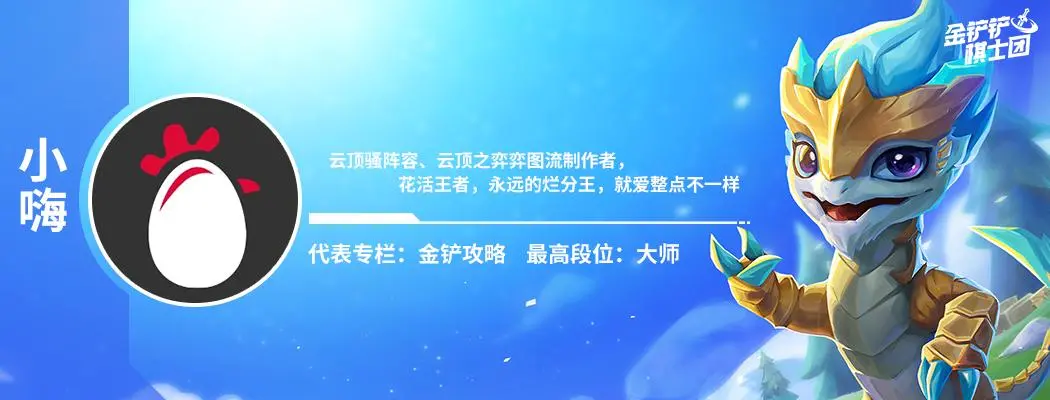 金铲铲棋士团

小嗨

云顶骚阵容、云顶之弈弈图流制作者，
花活王者，永远的烂分王，就爱整点不一样

代表专栏：金铲攻略　最高段位：大师